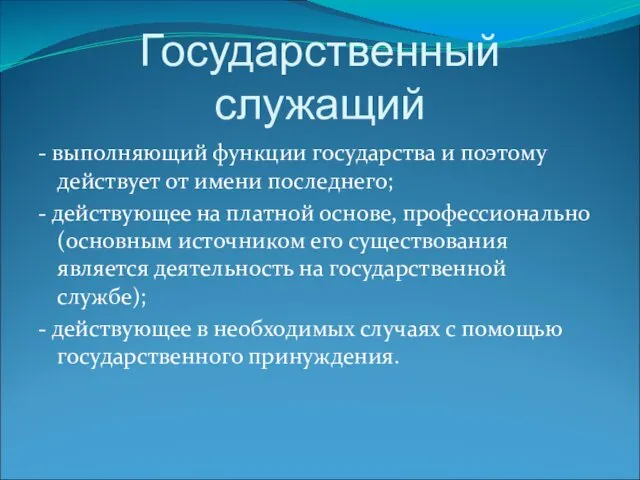 Государственный служащий

- выполняющий функции государства и поэтому действует от имени последнего;

- действующее на платной основе, профессионально (основным источником его существования является деятельность на государственной службе);

- действующее в необходимых случаях с помощью государственного принуждения.